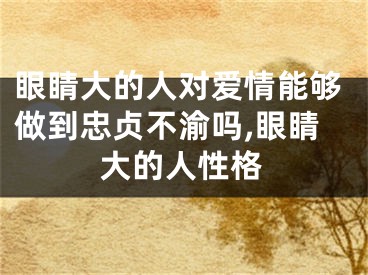 眼睛大的人对爱情能够做到忠贞不渝吗,眼睛大的人性格